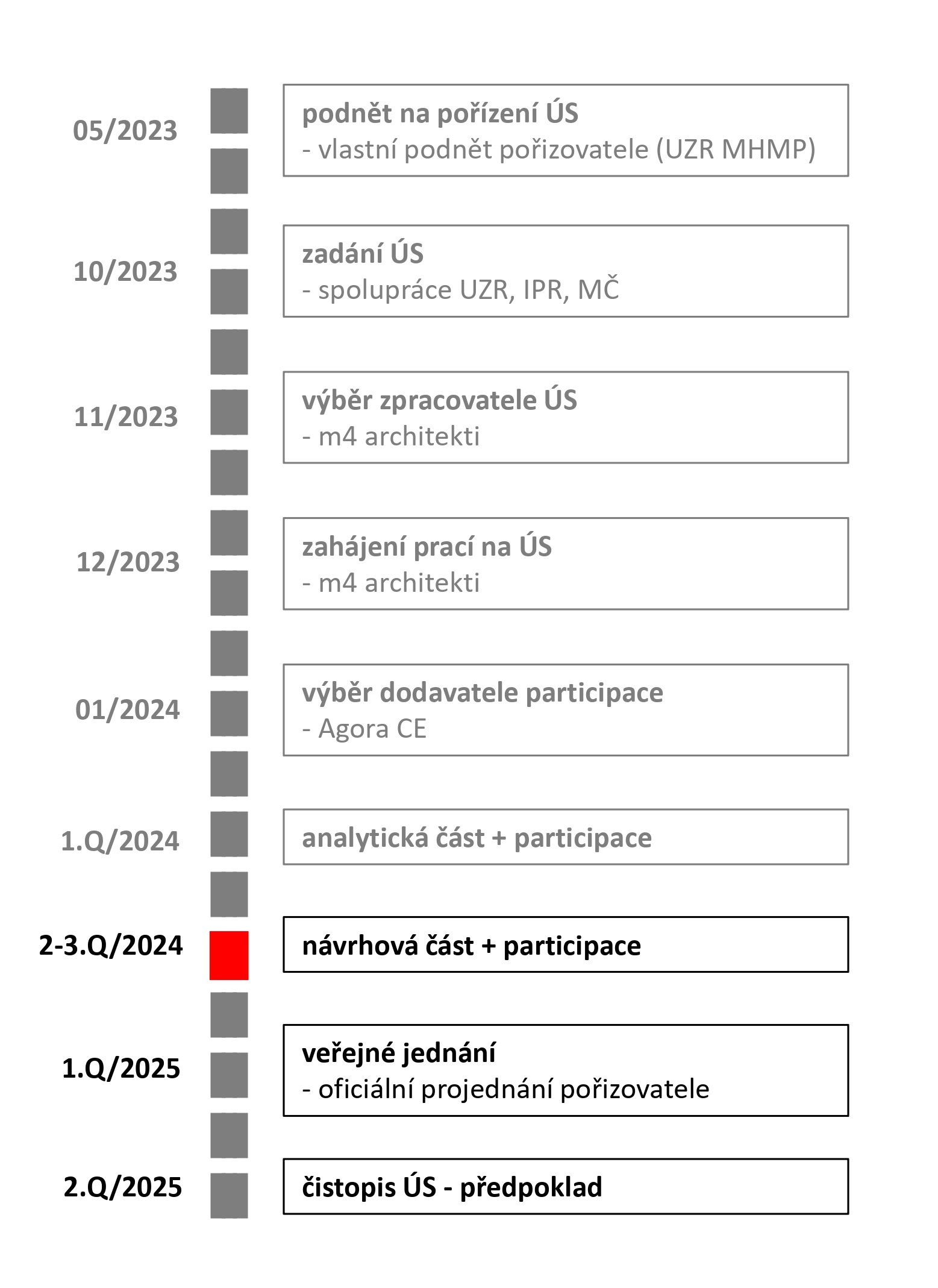 05/2023

podnět na pořízení ÚS
- vlastní podnět pořizovatele (UZR MHMP)

10/2023

zadání ÚS
- spolupráce UZR, IPR, MČ

11/2023

výběr zpracovatele ÚS
- m4 architekti

12/2023

zahájení prací na ÚS
- m4 architekti

01/2024

výběr dodavatele participace
- Agora CE

1.Q/2024

analytická část + participace

2-3.Q/2024

návrhová část + participace

1.Q/2025

veřejné jednání
- oficiální projednání pořizovatele

2.Q/2025

čistopis ÚS - předpoklad